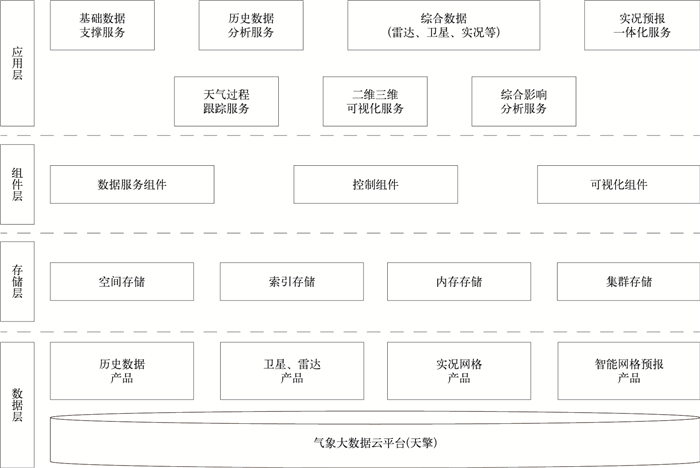 应用层

基础数据支撑服务

历史数据分析服务

综合数据（雷达、卫星、实况等）

实况预报一体化服务

天气过程跟踪服务

二维三维可视化服务

综合影响分析服务

组件层

数据服务组件

控制组件

可视化组件

存储层

空间存储

索引存储

内存存储

集群存储

数据层

历史数据产品

卫星、雷达产品

实况网格产品

智能网格预报产品

气象大数据云平台(天擎)